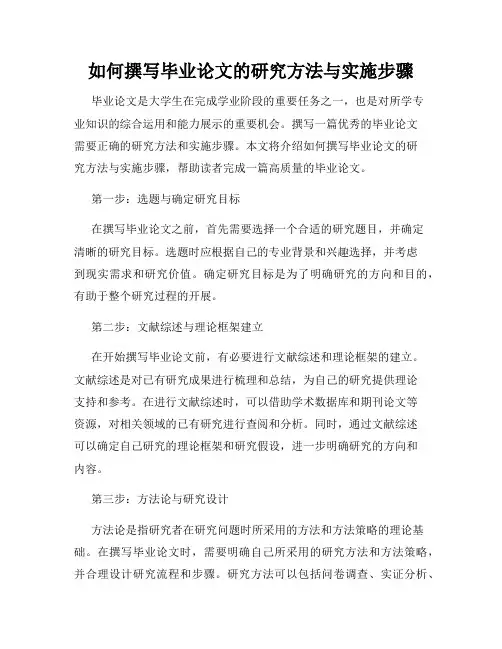 如何撰写毕业论文的研究方法与实施步骤

毕业论文是大学生在完成学业阶段的重要任务之一，也是对所学专业知识的综合运用和能力展示的重要机会。撰写一篇优秀的毕业论文需要正确的研究方法和实施步骤。本文将介绍如何撰写毕业论文的研究方法与实施步骤，帮助读者完成一篇高质量的毕业论文。

第一步：选题与确定研究目标

在撰写毕业论文之前，首先需要选择一个合适的研究题目，并确定清晰的研究目标。选题时应根据自己的专业背景和兴趣选择，并考虑到现实需求和研究价值。确定研究目标是为了明确研究的方向和目的，有助于整个研究过程的开展。

第二步：文献综述与理论框架建立

在开始撰写毕业论文前，有必要进行文献综述和理论框架的建立。文献综述是对已有研究成果进行梳理和总结，为自己的研究提供理论支持和参考。在进行文献综述时，可以借助学术数据库和期刊论文等资源，对相关领域的已有研究进行查阅和分析。同时，通过文献综述可以确定自己研究的理论框架和研究假设，进一步明确研究的方向和内容。

第三步：方法论与研究设计

方法论是指研究者在研究问题时所采用的方法和方法策略的理论基础。在撰写毕业论文时，需要明确自己所采用的研究方法和方法策略，并合理设计研究流程和步骤。研究方法可以包括问卷调查、实证分析、